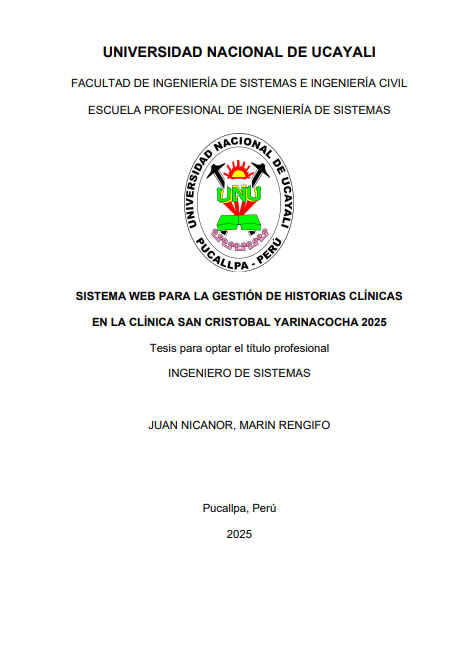 UNIVERSIDAD NACIONAL DE UCAYALI

FACULTAD DE INGENIERÍA DE SISTEMAS E INGENIERÍA CIVIL

ESCUELA PROFESIONAL DE INGENIERÍA DE SISTEMAS

UNIVERSIDAD NACIONAL DE UCAYALI
UNU
PUCALLPA - PERÚ

SISTEMA WEB PARA LA GESTIÓN DE HISTORIAS CLÍNICAS

EN LA CLÍNICA SAN CRISTOBAL YARINACOCHA 2025

Tesis para optar el título profesional

INGENIERO DE SISTEMAS

JUAN NICANOR, MARIN RENGIFO

Pucallpa, Perú

2025